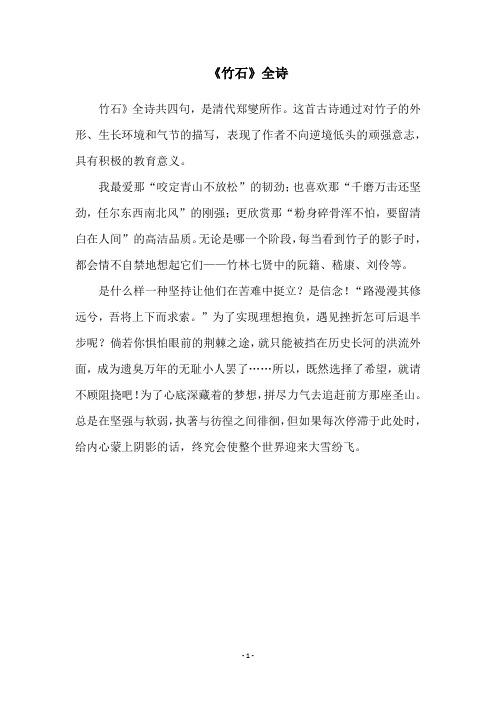 《竹石》全诗

竹石》全诗共四句，是清代郑燮所作。这首古诗通过对竹子的外形、生长环境和气节的描写，表现了作者不向逆境低头的顽强意志，具有积极的教育意义。

我最爱那“咬定青山不放松”的韧劲；也喜欢那“千磨万击还坚劲，任尔东西南北风”的刚强；更欣赏那“粉身碎骨浑不怕，要留清白在人间”的高洁品质。无论是哪一个阶段，每当看到竹子的影子时，都会情不自禁地想起它们——竹林七贤中的阮籍、嵇康、刘伶等。

是什么样一种坚持让他们在苦难中挺立？是信念！“路漫漫其修远兮，吾将上下而求索。”为了实现理想抱负，遇见挫折怎可后退半步呢？倘若你惧怕眼前的荆棘之途，就只能被挡在历史长河的洪流外面，成为遗臭万年的无耻小人罢了……所以，既然选择了希望，就请不顾阻挠吧！为了心底深藏着的梦想，拼尽力气去追赶前方那座圣山。总是在坚强与软弱，执著与彷徨之间徘徊，但如果每次停滞于此处时，给内心蒙上阴影的话，终究会使整个世界迎来大雪纷飞。

- 1 -